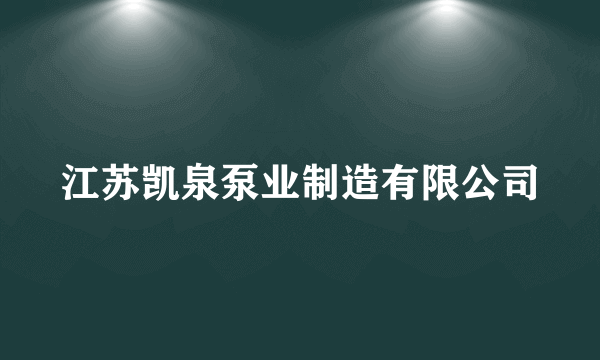 江苏凯泉泵业制造有限公司